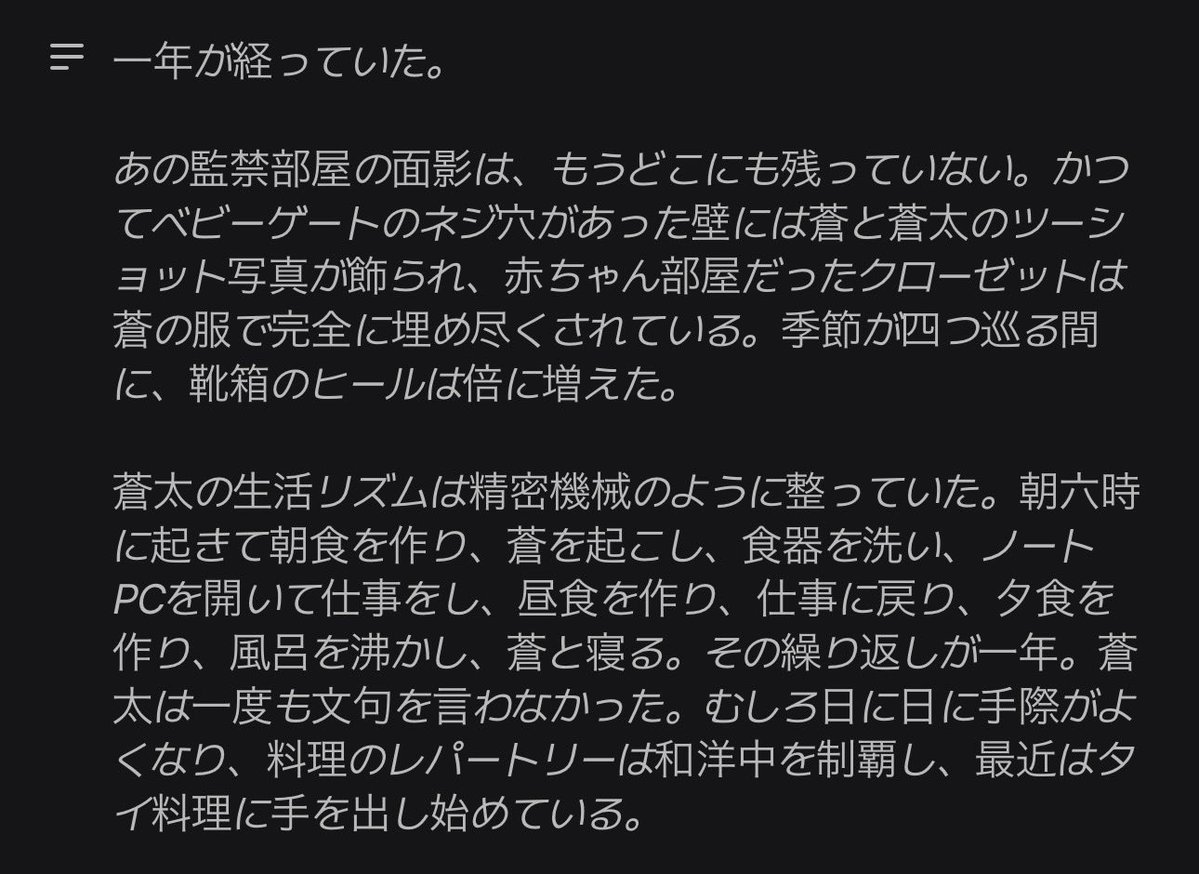 一年が経っていた。

あの監禁部屋の面影は、もうどこにも残っていない。かつてベビーゲートのネジ穴があった壁には蒼と蒼太のツーショット写真が飾られ、赤ちゃん部屋だったクローゼットは蒼の服で完全に埋め尽くされている。季節が四つ巡る間に、靴箱のヒールは倍に増えた。

蒼太の生活リズムは精密機械のように整っていた。朝六時に起きて朝食を作り、蒼を起こし、食器を洗い、ノートPCを開いて仕事をし、昼食を作り、仕事に戻り、夕食を作り、風呂を沸かし、蒼と寝る。その繰り返しが一年。蒼太は一度も文句を言わなかった。むしろ日に日に手際がよくなり、料理のレパートリーは和洋中を制覇し、最近はタイ料理に手を出し始めている。